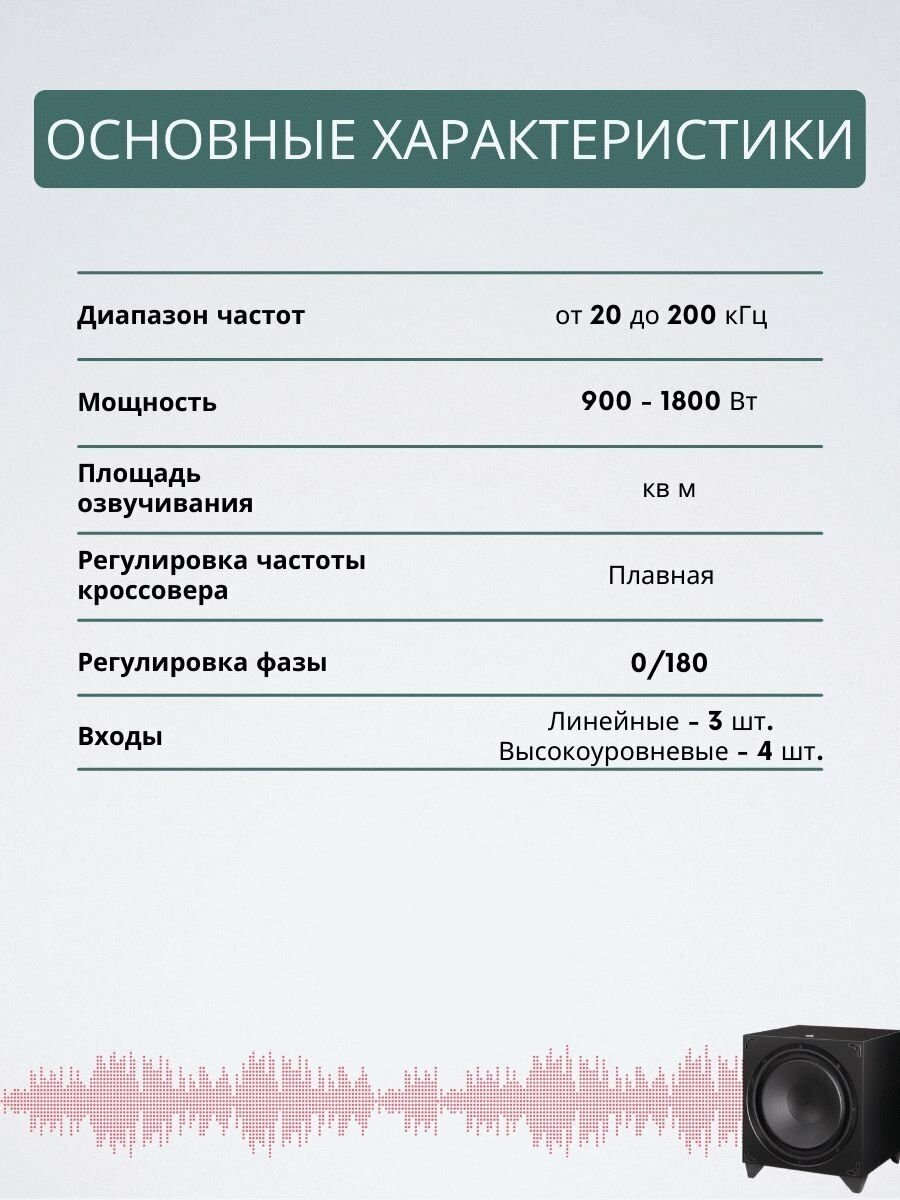 ОСНОВНЫЕ ХАРАКТЕРИСТИКИ

| | |
|---|---|
| Диапазон частот | от 20 до 200 кГц |
| Мощность | 900 – 1800 Вт |
| Площадь озвучивания | кв м |
| Регулировка частоты кроссовера | Плавная |
| Регулировка фазы | 0/180 |
| Входы | Линейные – 3 шт. Высокоуровневые – 4 шт. |